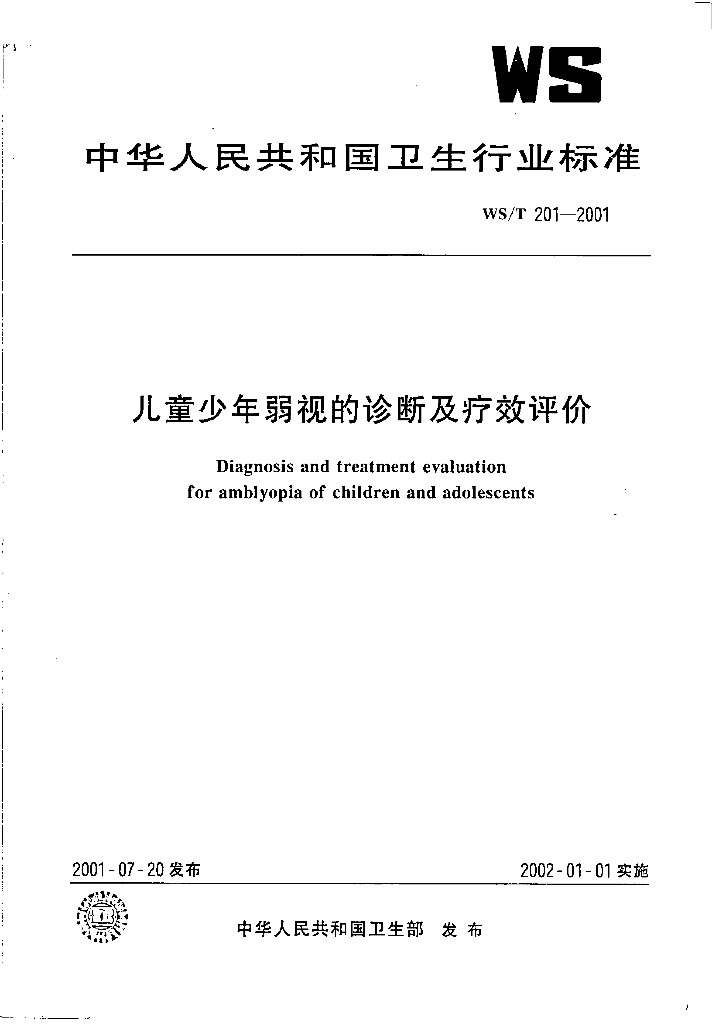 WS

中华人民共和国卫生行业标准

WS/T 201—2001

儿童少年弱视的诊断及疗效评价

Diagnosis and treatment evaluation for amblyopia of children and adolescents

2001-07-20 发布

2002-01-01 实施

中华人民共和国卫生部 发布